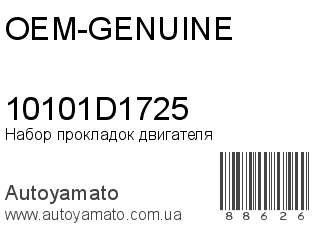 OEM-GENUINE

10101D1725
Набор прокладок двигателя

Autoyamato
www.autoyamato.com.ua

88626